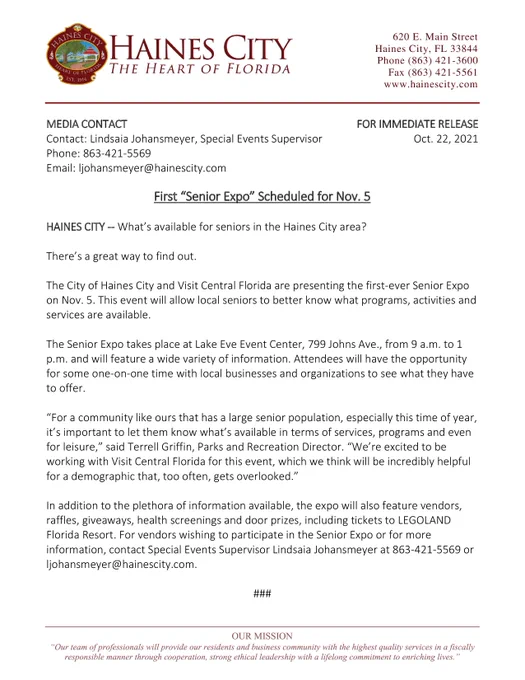 HAINES CITY
HEART OF FLORIDA
EST. 1914

HAINES CITY
THE HEART OF FLORIDA

620 E. Main Street
Haines City, FL 33844
Phone (863) 421-3600
Fax (863) 421-5561
www.hainescity.com

MEDIA CONTACT
Contact: Lindsaia Johansmeyer, Special Events Supervisor
Phone: 863-421-5569
Email: ljohansmeyer@hainescity.com

FOR IMMEDIATE RELEASE
Oct. 22, 2021

First "Senior Expo" Scheduled for Nov. 5

HAINES CITY -- What's available for seniors in the Haines City area?

There's a great way to find out.

The City of Haines City and Visit Central Florida are presenting the first-ever Senior Expo on Nov. 5. This event will allow local seniors to better know what programs, activities and services are available.

The Senior Expo takes place at Lake Eve Event Center, 799 Johns Ave., from 9 a.m. to 1 p.m. and will feature a wide variety of information. Attendees will have the opportunity for some one-on-one time with local businesses and organizations to see what they have to offer.

"For a community like ours that has a large senior population, especially this time of year, it's important to let them know what's available in terms of services, programs and even for leisure," said Terrell Griffin, Parks and Recreation Director. "We're excited to be working with Visit Central Florida for this event, which we think will be incredibly helpful for a demographic that, too often, gets overlooked."

In addition to the plethora of information available, the expo will also feature vendors, raffles, giveaways, health screenings and door prizes, including tickets to LEGOLAND Florida Resort. For vendors wishing to participate in the Senior Expo or for more information, contact Special Events Supervisor Lindsaia Johansmeyer at 863-421-5569 or ljohansmeyer@hainescity.com.

###

OUR MISSION
"Our team of professionals will provide our residents and business community with the highest quality services in a fiscally responsible manner through cooperation, strong ethical leadership with a lifelong commitment to enriching lives."